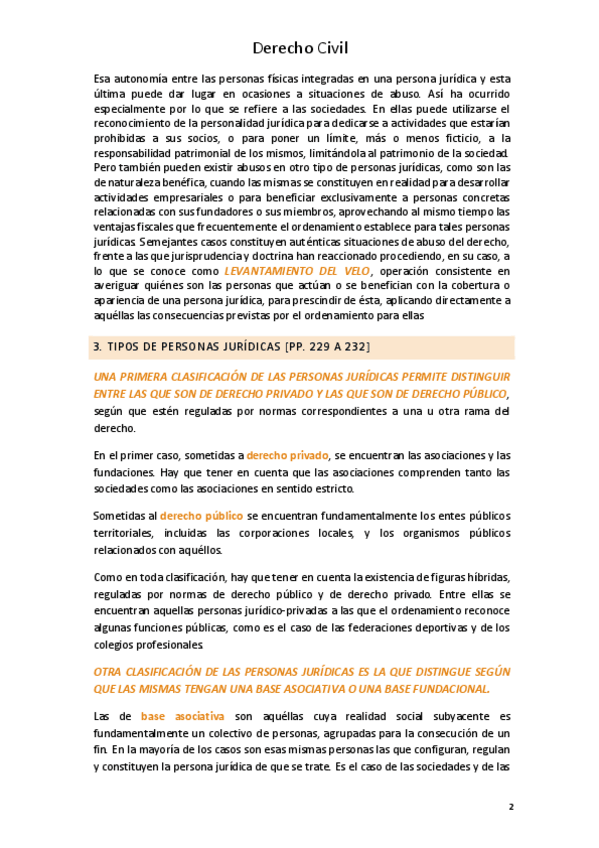 Derecho Civil

Esa autonomía entre las personas físicas integradas en una persona jurídica y esta última puede dar lugar en ocasiones a situaciones de abuso. Así ha ocurrido especialmente por lo que se refiere a las sociedades. En ellas puede utilizarse el reconocimiento de la personalidad jurídica para dedicarse a actividades que estarían prohibidas a sus socios, o para poner un límite, más o menos ficticio, a la responsabilidad patrimonial de los mismos, limitándola al patrimonio de la sociedad. Pero también pueden existir abusos en otro tipo de personas jurídicas, como son las de naturaleza benéfica, cuando las mismas se constituyen en realidad para desarrollar actividades empresariales o para beneficiar exclusivamente a personas concretas relacionadas con sus fundadores o sus miembros, aprovechando al mismo tiempo las ventajas fiscales que frecuentemente el ordenamiento establece para tales personas jurídicas. Semejantes casos constituyen auténticas situaciones de abuso del derecho, frente a las que jurisprudencia y doctrina han reaccionado procediendo, en su caso, a lo que se conoce como LEVANTAMIENTO DEL VELO, operación consistente en averiguar quiénes son las personas que actúan o se benefician con la cobertura o apariencia de una persona jurídica, para prescindir de ésta, aplicando directamente a aquéllas las consecuencias previstas por el ordenamiento para ellas

3. TIPOS DE PERSONAS JURÍDICAS [PP. 229 A 232]

UNA PRIMERA CLASIFICACIÓN DE LAS PERSONAS JURÍDICAS PERMITE DISTINGUIR ENTRE LAS QUE SON DE DERECHO PRIVADO Y LAS QUE SON DE DERECHO PÚBLICO, según que estén reguladas por normas correspondientes a una u otra rama del derecho.

En el primer caso, sometidas a derecho privado, se encuentran las asociaciones y las fundaciones. Hay que tener en cuenta que las asociaciones comprenden tanto las sociedades como las asociaciones en sentido estricto.

Sometidas al derecho público se encuentran fundamentalmente los entes públicos territoriales, incluidas las corporaciones locales, y los organismos públicos relacionados con aquéllos.

Como en toda clasificación, hay que tener en cuenta la existencia de figuras híbridas, reguladas por normas de derecho público y de derecho privado. Entre ellas se encuentran aquellas personas jurídico-privadas a las que el ordenamiento reconoce algunas funciones públicas, como es el caso de las federaciones deportivas y de los colegios profesionales.

OTRA CLASIFICACIÓN DE LAS PERSONAS JURÍDICAS ES LA QUE DISTINGUE SEGÚN QUE LAS MISMAS TENGAN UNA BASE ASOCIATIVA O UNA BASE FUNDACIONAL.

Las de base asociativa son aquéllas cuya realidad social subyacente es fundamentalmente un colectivo de personas, agrupadas para la consecución de un fin. En la mayoría de los casos son esas mismas personas las que configuran, regulan y constituyen la persona jurídica de que se trate. Es el caso de las sociedades y de las

2